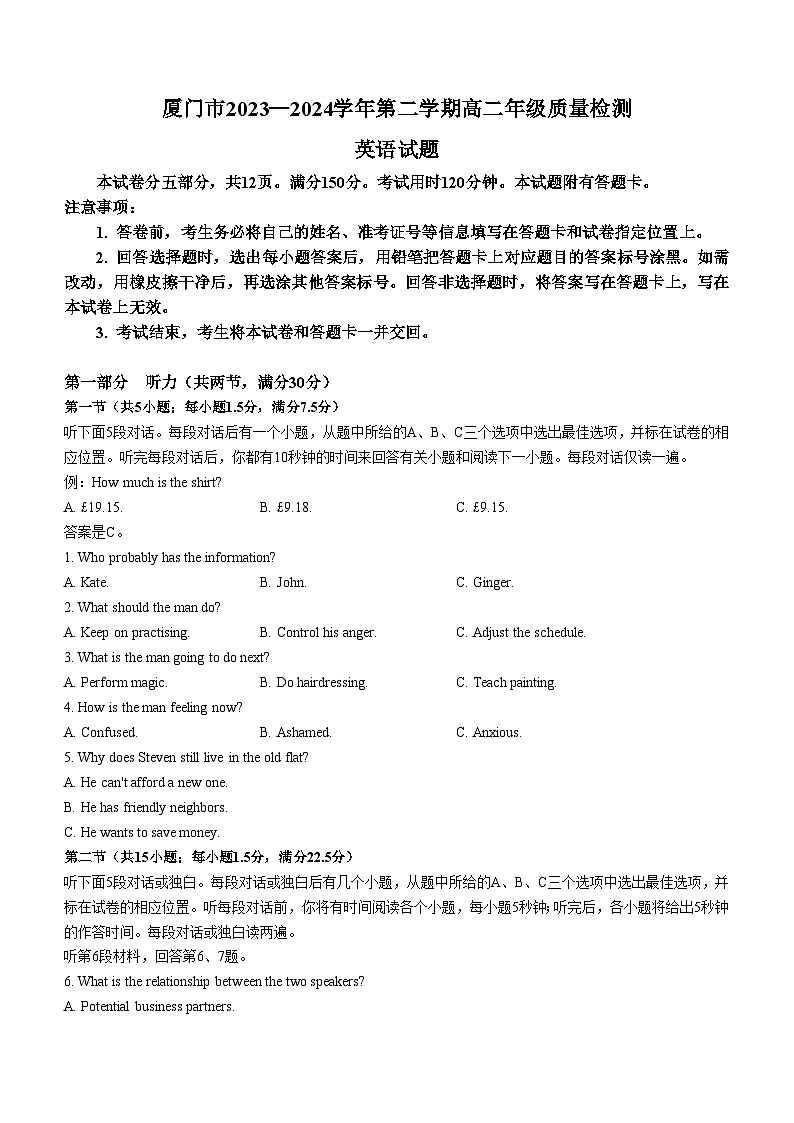 厦门市2023—2024学年第二学期高二年级质量检测

英语试题

本试卷分五部分，共12页。满分150分。考试用时120分钟。本试题附有答题卡。

注意事项：

1. 答卷前，考生务必将自己的姓名、准考证号等信息填写在答题卡和试卷指定位置上。

2. 回答选择题时，选出每小题答案后，用铅笔把答题卡上对应题目的答案标号涂黑。如需改动，用橡皮擦干净后，再选涂其他答案标号。回答非选择题时，将答案写在答题卡上，写在本试卷上无效。

3. 考试结束，考生将本试卷和答题卡一并交回。

第一部分　听力（共两节，满分30分）

第一节（共5小题；每小题1.5分，满分7.5分）

听下面5段对话。每段对话后有一个小题，从题中所给的A、B、C三个选项中选出最佳选项，并标在试卷的相应位置。听完每段对话后，你都有10秒钟的时间来回答有关小题和阅读下一小题。每段对话仅读一遍。

例：How much is the shirt?

A. £19.15.　B. £9.18.　C. £9.15.

答案是C。

1. Who probably has the information?

A. Kate.　B. John.　C. Ginger.

2. What should the man do?

A. Keep on practising.　B. Control his anger.　C. Adjust the schedule.

3. What is the man going to do next?

A. Perform magic.　B. Do hairdressing.　C. Teach painting.

4. How is the man feeling now?

A. Confused.　B. Ashamed.　C. Anxious.

5. Why does Steven still live in the old flat?

A. He can't afford a new one.

B. He has friendly neighbors.

C. He wants to save money.

第二节（共15小题；每小题1.5分，满分22.5分）

听下面5段对话或独白。每段对话或独白后有几个小题，从题中所给的A、B、C三个选项中选出最佳选项，并标在试卷的相应位置。听每段对话前，你将有时间阅读各个小题，每小题5秒钟;听完后，各小题将给出5秒钟的作答时间。每段对话或独白读两遍。

听第6段材料，回答第6、7题。

6. What is the relationship between the two speakers?

A. Potential business partners.